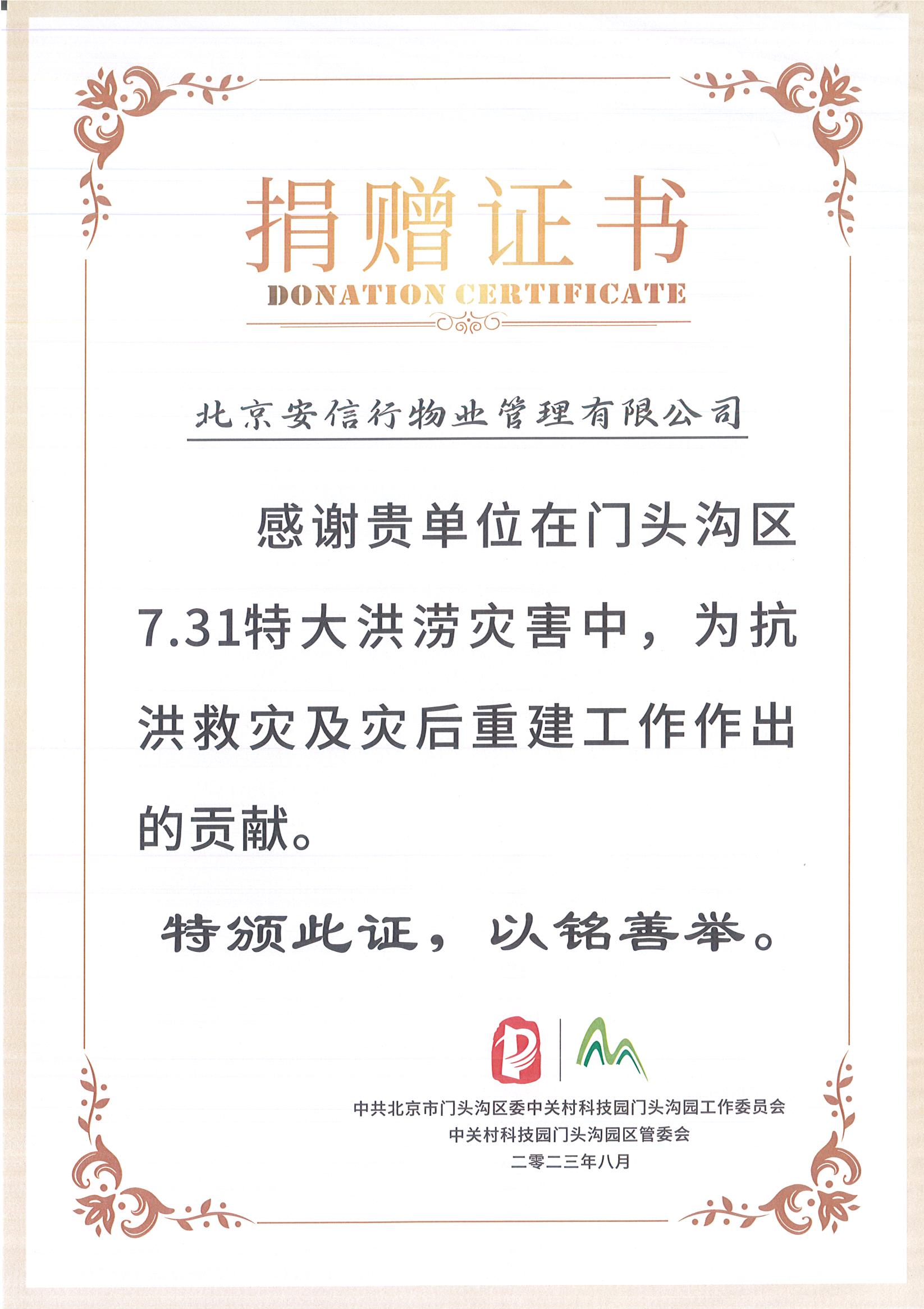 捐赠证书

DONATION CERTIFICATE

北京安信行物业管理有限公司

感谢贵单位在门头沟区7.31特大洪涝灾害中，为抗洪救灾及灾后重建工作作出的贡献。

特颁此证，以铭善举。

中共北京市门头沟区委中关村科技园门头沟园工作委员会
中关村科技园门头沟园区管委会
二零二三年八月